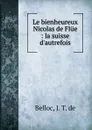 Le bienheureux Nicolas de Flüe : la suisse d'autrefois

Belloc, J. T. de